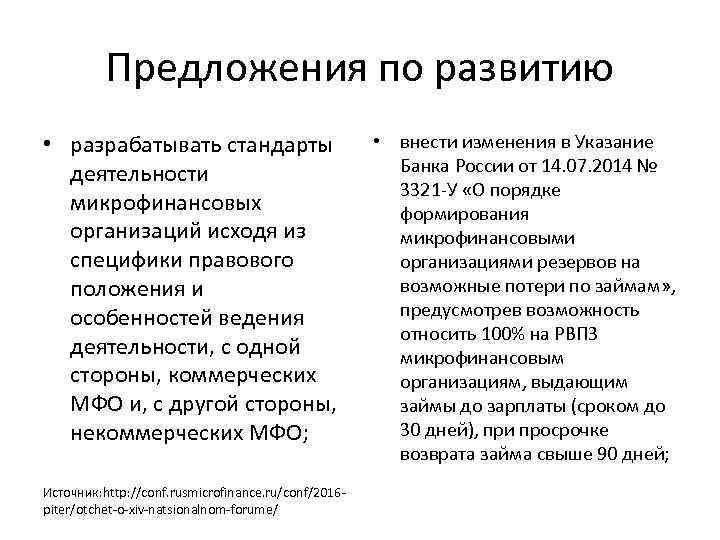 Предложения по развитию

• разрабатывать стандарты деятельности микрофинансовых организаций исходя из специфики правового положения и особенностей ведения деятельности, с одной стороны, коммерческих МФО и, с другой стороны, некоммерческих МФО;

Источник:http://conf.rusmicrofinance.ru/conf/2016-piter/otchet-o-xiv-natsionalnom-forume/

• внести изменения в Указание Банка России от 14.07.2014 № 3321-У «О порядке формирования микрофинансовыми организациями резервов на возможные потери по займам», предусмотрев возможность относить 100% на РВПЗ микрофинансовым организациям, выдающим займы до зарплаты (сроком до 30 дней), при просрочке возврата займа свыше 90 дней;